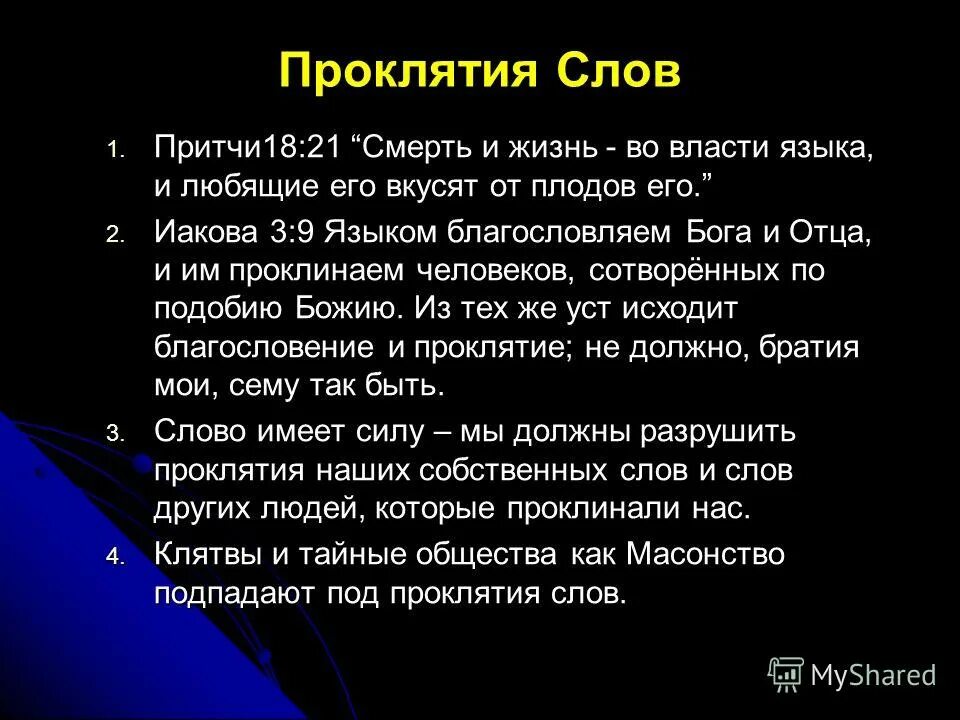 Проклятия Слов

1. Притчи18:21 “Смерть и жизнь - во власти языка, и любящие его вкусят от плодов его.”

2. Иакова 3:9 Языком благословляем Бога и Отца, и им проклинаем человеков, сотворённых по подобию Божию. Из тех же уст исходит благословение и проклятие; не должно, братия мои, сему так быть.

3. Слово имеет силу – мы должны разрушить проклятия наших собственных слов и слов других людей, которые проклинали нас.

4. Клятвы и тайные общества как Масонство подпадают под проклятия слов.

MyShared